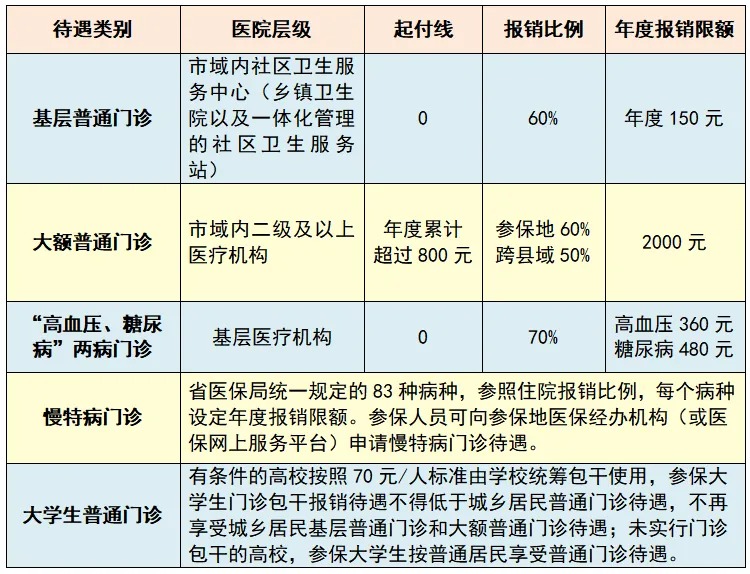 | 待遇类别 | 医院层级 | 起付线 | 报销比例 | 年度报销限额 |
|---|---|---|---|---|
| 基层普通门诊 | 市域内社区卫生服务中心（乡镇卫生院以及一体化管理的社区卫生服务站） | 0 | 60% | 年度 150 元 |
| 大额普通门诊 | 市域内二级及以上医疗机构 | 年度累计超过 800 元 | 参保地 60% 跨县域 50% | 2000 元 |
| “高血压、糖尿病”两病门诊 | 基层医疗机构 | 0 | 70% | 高血压 360 元 糖尿病 480 元 |
| 慢特病门诊 | 省医保局统一规定的 83 种病种，参照住院报销比例，每个病种设定年度报销限额。参保人员可向参保地医保经办机构（或医保网上服务平台）申请慢特病门诊待遇。 | | | |
| 大学生普通门诊 | 有条件的高校按照 70 元/人标准由学校统筹包干使用，参保大学生门诊包干报销待遇不得低于城乡居民普通门诊待遇，不再享受城乡居民基层普通门诊和大额普通门诊待遇；未实行门诊包干的高校，参保大学生按普通居民享受普通门诊待遇。 | | | |